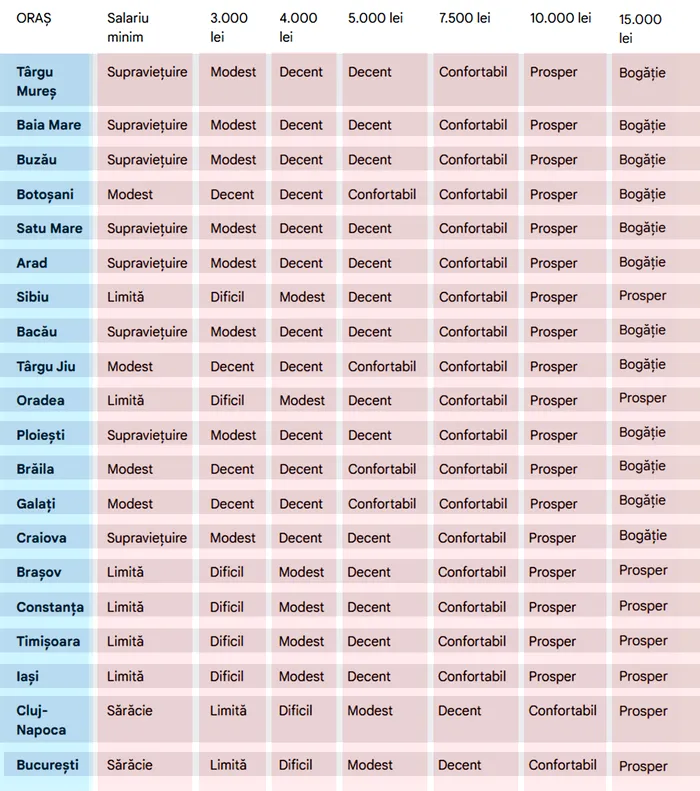 | ORAȘ | Salariu minim | 3.000 lei | 4.000 lei | 5.000 lei | 7.500 lei | 10.000 lei | 15.000 lei |
|---|---|---|---|---|---|---|---|
| Târgu Mureș | Supraviețuire | Modest | Decent | Decent | Confortabil | Prosper | Bogăție |
| Baia Mare | Supraviețuire | Modest | Decent | Decent | Confortabil | Prosper | Bogăție |
| Buzău | Supraviețuire | Modest | Decent | Decent | Confortabil | Prosper | Bogăție |
| Botoșani | Modest | Decent | Decent | Confortabil | Confortabil | Prosper | Bogăție |
| Satu Mare | Supraviețuire | Modest | Decent | Decent | Confortabil | Prosper | Bogăție |
| Arad | Supraviețuire | Modest | Decent | Decent | Confortabil | Prosper | Bogăție |
| Sibiu | Limită | Dificil | Modest | Decent | Confortabil | Prosper | Prosper |
| Bacău | Supraviețuire | Modest | Decent | Decent | Confortabil | Prosper | Bogăție |
| Târgu Jiu | Modest | Decent | Decent | Confortabil | Confortabil | Prosper | Bogăție |
| Oradea | Limită | Dificil | Modest | Decent | Confortabil | Prosper | Prosper |
| Ploiești | Supraviețuire | Modest | Decent | Decent | Confortabil | Prosper | Bogăție |
| Brăila | Modest | Decent | Decent | Confortabil | Confortabil | Prosper | Bogăție |
| Galați | Modest | Decent | Decent | Confortabil | Confortabil | Prosper | Bogăție |
| Craiova | Supraviețuire | Modest | Decent | Decent | Confortabil | Prosper | Bogăție |
| Brașov | Limită | Dificil | Modest | Decent | Confortabil | Prosper | Prosper |
| Constanța | Limită | Dificil | Modest | Decent | Confortabil | Prosper | Prosper |
| Timișoara | Limită | Dificil | Modest | Decent | Confortabil | Prosper | Prosper |
| Iași | Limită | Dificil | Modest | Decent | Confortabil | Prosper | Prosper |
| Cluj-Napoca | Sărăcie | Limită | Dificil | Modest | Decent | Confortabil | Prosper |
| București | Sărăcie | Limită | Dificil | Modest | Decent | Confortabil | Prosper |